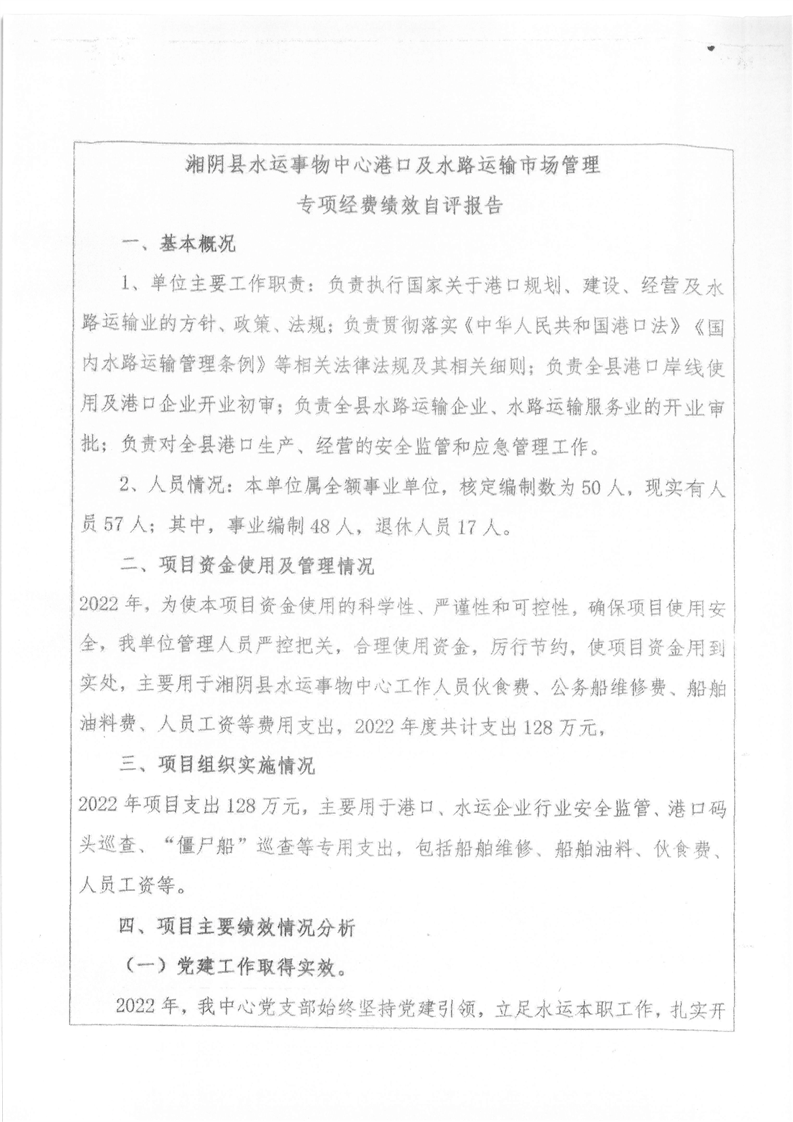 湘阴县水运事物中心港口及水路运输市场管理
专项经费绩效自评报告

一、基本概况

1、单位主要工作职责：负责执行国家关于港口规划、建设、经营及水路运输业的方针、政策、法规；负责贯彻落实《中华人民共和国港口法》《国内水路运输管理条例》等相关法律法规及其相关细则；负责全县港口岸线使用及港口企业开业初审；负责全县水路运输企业、水路运输服务业的开业审批；负责对全县港口生产、经营的安全监管和应急管理工作。

2、人员情况：本单位属全额事业单位，核定编制数为50人，现实有人员57人；其中，事业编制48人，退休人员17人。

二、项目资金使用及管理情况

2022年，为使本项目资金使用的科学性、严谨性和可控性，确保项目使用安全，我单位管理人员严控把关，合理使用资金，厉行节约，使项目资金用到实处，主要用于湘阴县水运事物中心工作人员伙食费、公务船维修费、船舶油料费、人员工资等费用支出，2022年度共计支出128万元，

三、项目组织实施情况

2022年项目支出128万元，主要用于港口、水运企业行业安全监管、港口码头巡查、“僵尸船”巡查等专用支出，包括船舶维修、船舶油料、伙食费、人员工资等。

四、项目主要绩效情况分析

（一）党建工作取得实效。

2022年，我中心党支部始终坚持党建引领，立足水运本职工作，扎实开